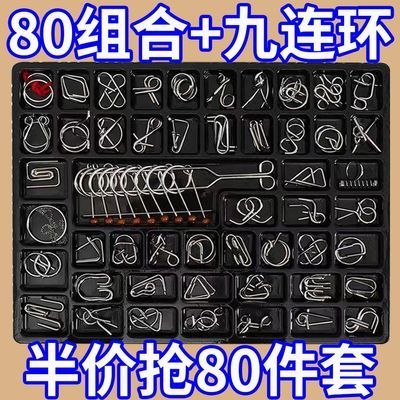 80组合+九连环

半价抢80件套